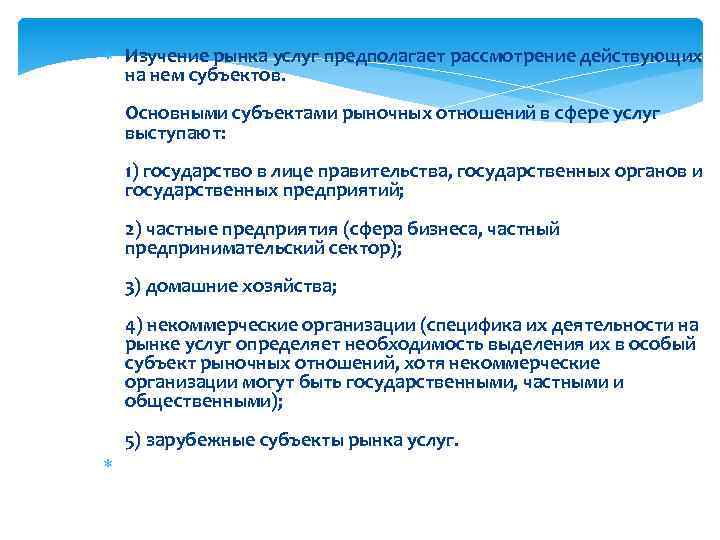 Изучение рынка услуг предполагает рассмотрение действующих на нем субъектов.

Основными субъектами рыночных отношений в сфере услуг выступают:

1) государство в лице правительства, государственных органов и государственных предприятий;

2) частные предприятия (сфера бизнеса, частный предпринимательский сектор);

3) домашние хозяйства;

4) некоммерческие организации (специфика их деятельности на рынке услуг определяет необходимость выделения их в особый субъект рыночных отношений, хотя некоммерческие организации могут быть государственными, частными и общественными);

5) зарубежные субъекты рынка услуг.